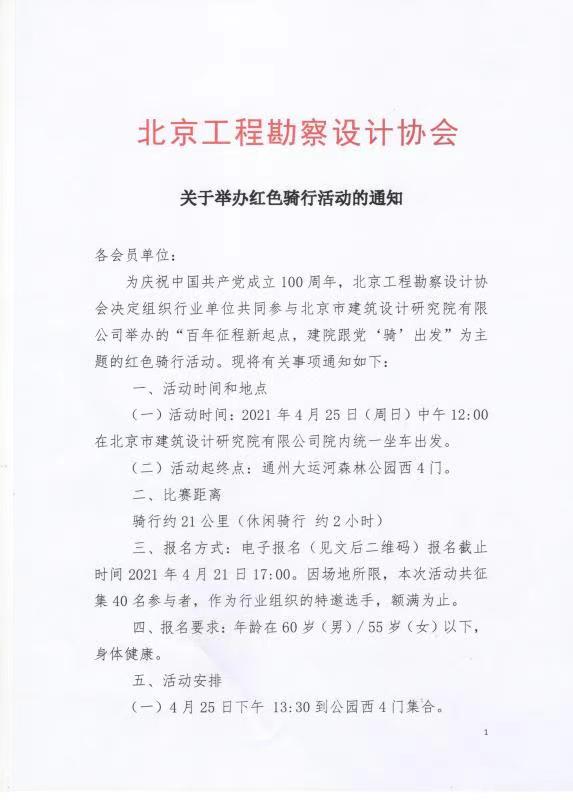 北京工程勘察设计协会

关于举办红色骑行活动的通知

各会员单位：

为庆祝中国共产党成立100周年，北京工程勘察设计协会决定组织行业单位共同参与北京市建筑设计研究院有限公司举办的“百年征程新起点，建院跟党‘骑’出发”为主题的红色骑行活动。现将有关事项通知如下：

一、活动时间和地点

（一）活动时间：2021年4月25日（周日）中午12:00在北京市建筑设计研究院有限公司院内统一坐车出发。

（二）活动起终点：通州大运河森林公园西4门。

二、比赛距离

骑行约21公里（休闲骑行 约2小时）

三、报名方式：电子报名（见文后二维码）报名截止时间2021年4月21日17:00。因场地所限，本次活动共征集40名参与者，作为行业组织的特邀选手，额满为止。

四、报名要求：年龄在60岁（男）/55岁（女）以下，身体健康。

五、活动安排

（一）4月25日下午 13:30到公园西4门集合。

1